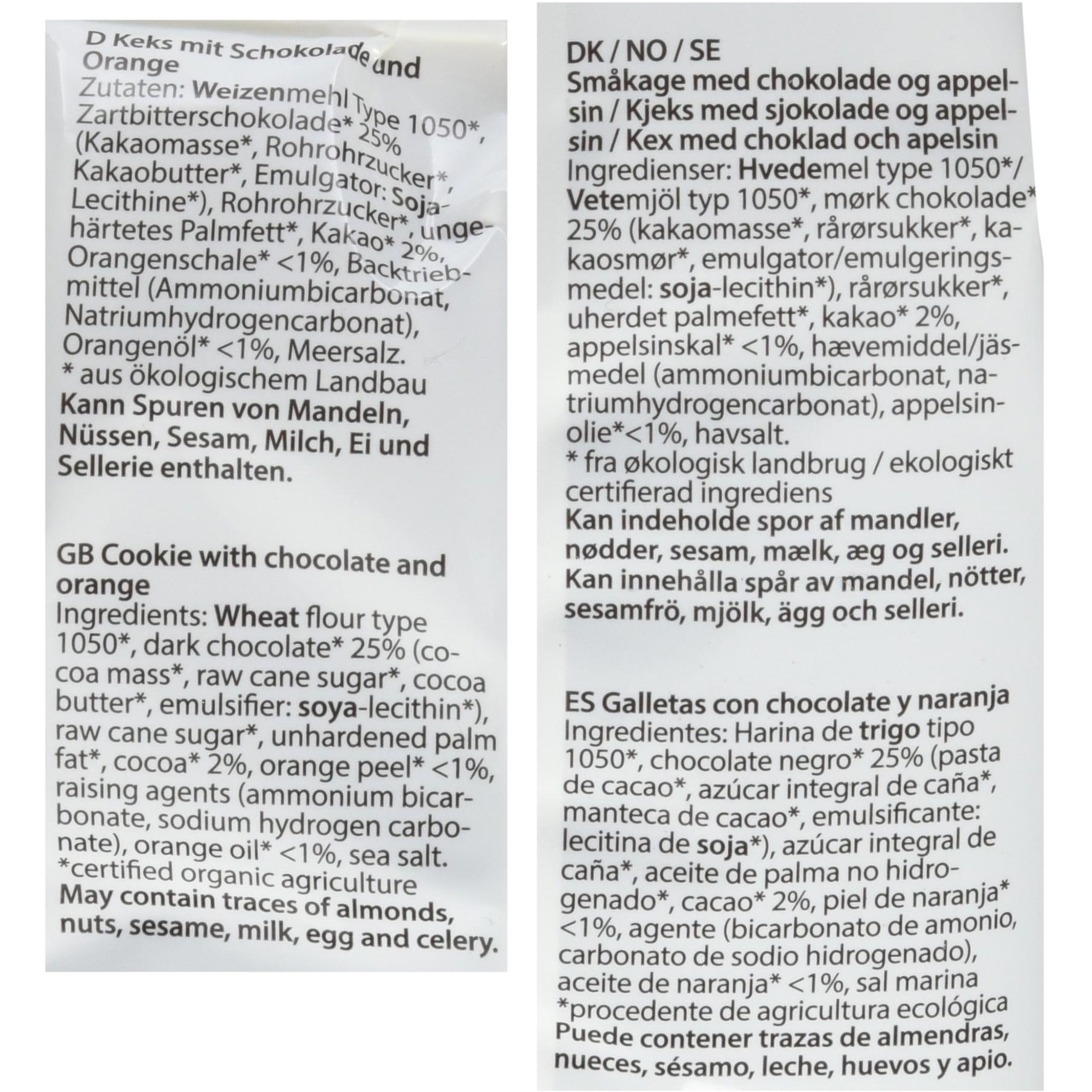 D Keks mit Schokolade und Orange

Zutaten: Weizenmehl Type 1050*, Zartbitterschokolade* 25% (Kakaomasse*, Rohrohrzucker*, Kakaobutter*, Emulgator: Soja-Lecithine*), Rohrohrzucker*, ungehärtetes Palmfett*, Kakao* 2%, Orangenschale* <1%, Backtriebmittel (Ammoniumbicarbonat, Natriumhydrogencarbonat), Orangenöl* <1%, Meersalz.
* aus ökologischem Landbau
Kann Spuren von Mandeln, Nüssen, Sesam, Milch, Ei und Sellerie enthalten.

GB Cookie with chocolate and orange

Ingredients: Wheat flour type 1050*, dark chocolate* 25% (cocoa mass*, raw cane sugar*, cocoa butter*, emulsifier: soya-lecithin*), raw cane sugar*, unhardened palm fat*, cocoa* 2%, orange peel* <1%, raising agents (ammonium bicarbonate, sodium hydrogen carbonate), orange oil* <1%, sea salt.
*certified organic agriculture
May contain traces of almonds, nuts, sesame, milk, egg and celery.

DK / NO / SE

Småkage med chokolade og appelsin / Kjeks med sjokolade og appelsin / Kex med choklad och apelsin

Ingredienser: Hvedemel type 1050*/ Vetemjöl typ 1050*, mørk chokolade* 25% (kakaomasse*, rårørsukker*, kakaosmør*, emulgator/emulgeringsmedel: soja-lecithin*), rårørsukker*, uherdet palmefett*, kakao* 2%, appelsinskal* <1%, hævemiddel/jäsmedel (ammoniumbicarbonat, natriumhydrogencarbonat), appelsinolie*<1%, havsalt.
* fra økologisk landbrug / ekologiskt certifierad ingrediens
Kan indeholde spor af mandler, nødder, sesam, mælk, æg og selleri.
Kan innehålla spår av mandel, nötter, sesamfrö, mjölk, ägg och selleri.

ES Galletas con chocolate y naranja

Ingredientes: Harina de trigo tipo 1050*, chocolate negro* 25% (pasta de cacao*, azúcar integral de caña*, manteca de cacao*, emulsificante: lecitina de soja*), azúcar integral de caña*, aceite de palma no hidrogenado*, cacao* 2%, piel de naranja* <1%, agente (bicarbonato de amonio, carbonato de sodio hidrogenado), aceite de naranja* <1%, sal marina
*procedente de agricultura ecológica
Puede contener trazas de almendras, nueces, sésamo, leche, huevos y apio.